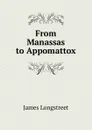 From Manassas to Appomattox

James Longstreet